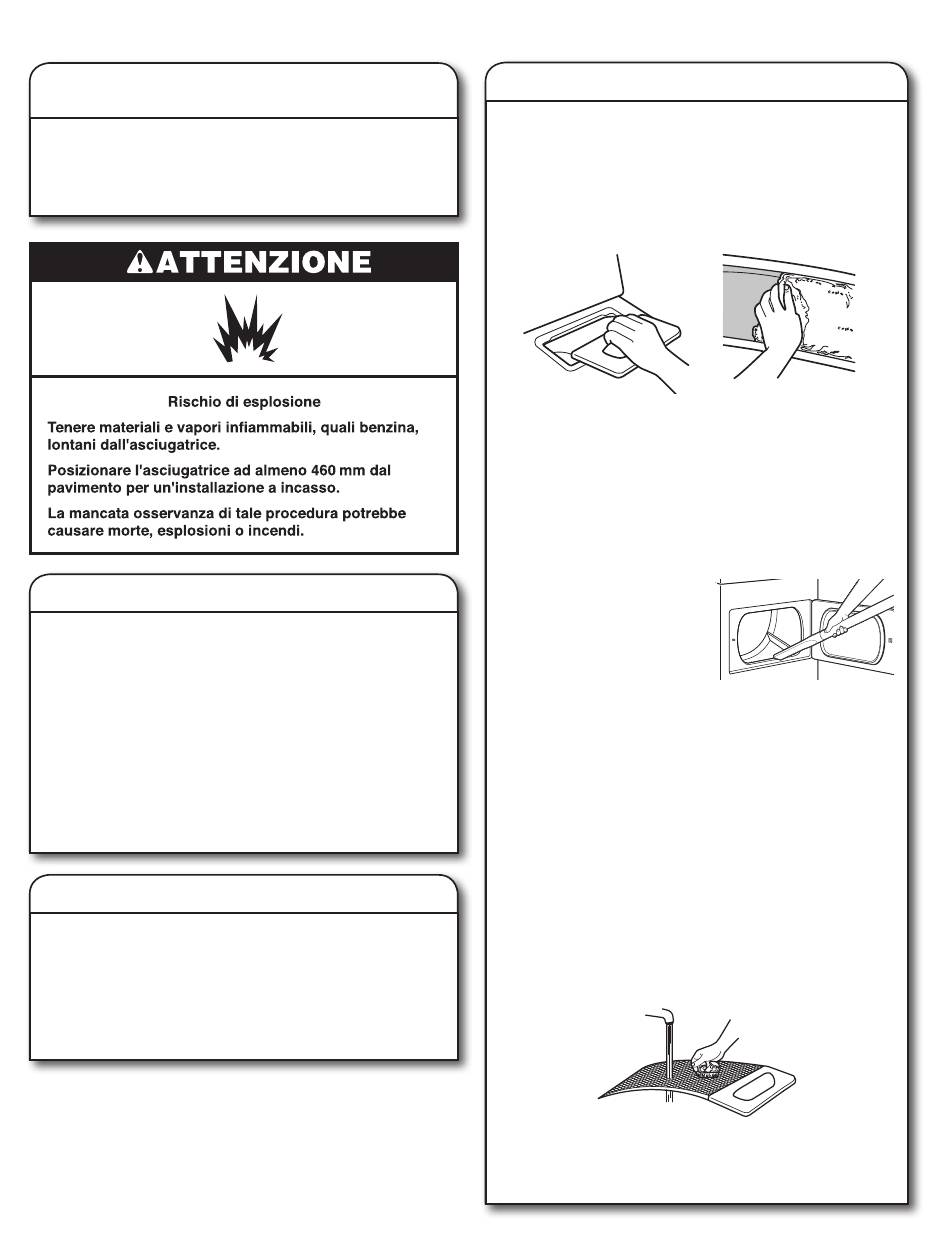 ATTENZIONE

Rischio di esplosione

Tenere materiali e vapori infiammabili, quali benzina, lontani dall'asciugatrice.

Posizionare l'asciugatrice ad almeno 460 mm dal pavimento per un'installazione a incasso.

La mancata osservanza di tale procedura potrebbe causare morte, esplosioni o incendi.